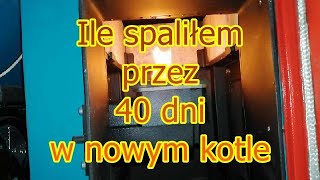 Ile spaliłem przez 40 dni w nowym kotle